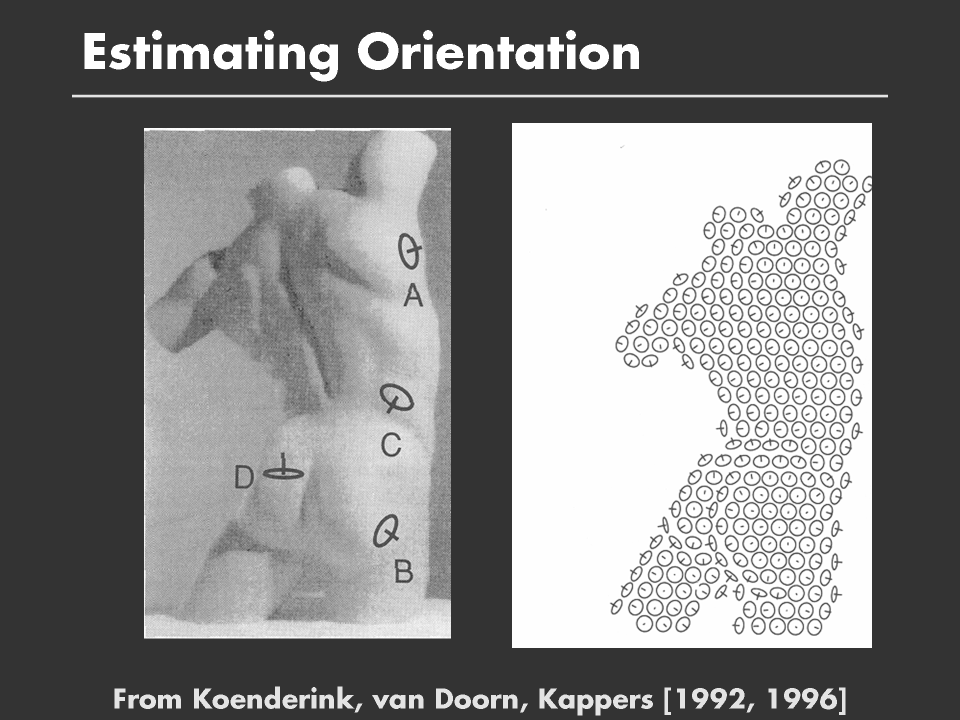 Estimating Orientation

A

C

D

B

From Koenderink, van Doorn, Kappers [1992, 1996]